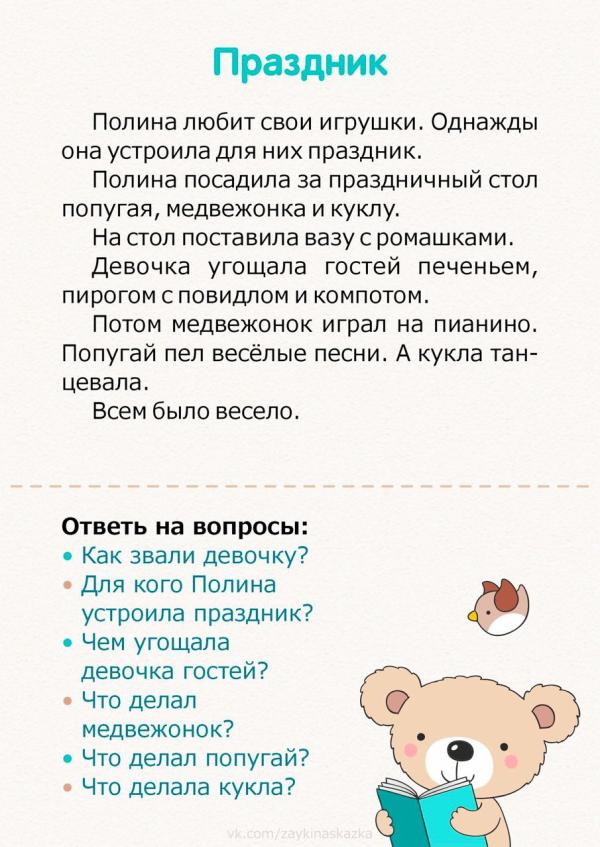 Праздник

Полина любит свои игрушки. Однажды она устроила для них праздник.

Полина посадила за праздничный стол попугая, медвежонка и куклу.

На стол поставила вазу с ромашками.

Девочка угощала гостей печеньем, пирогом с повидлом и компотом.

Потом медвежонок играл на пианино. Попугай пел весёлые песни. А кукла танцевала.

Всем было весело.

Ответь на вопросы:
• Как звали девочку?
• Для кого Полина устроила праздник?
• Чем угощала девочка гостей?
• Что делал медвежонок?
• Что делал попугай?
• Что делала кукла?

vk.com/zaykinaskazka